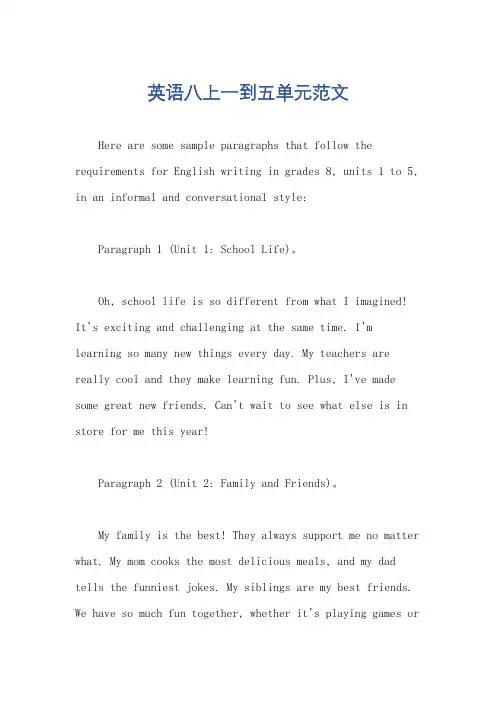 英语八上一到五单元范文

Here are some sample paragraphs that follow the requirements for English writing in grades 8, units 1 to 5, in an informal and conversational style:

Paragraph 1 (Unit 1: School Life)。

Oh, school life is so different from what I imagined! It's exciting and challenging at the same time. I'm learning so many new things every day. My teachers are really cool and they make learning fun. Plus, I've made some great new friends. Can't wait to see what else is in store for me this year!

Paragraph 2 (Unit 2: Family and Friends)。

My family is the best! They always support me no matter what. My mom cooks the most delicious meals, and my dad tells the funniest jokes. My siblings are my best friends. We have so much fun together, whether it's playing games or